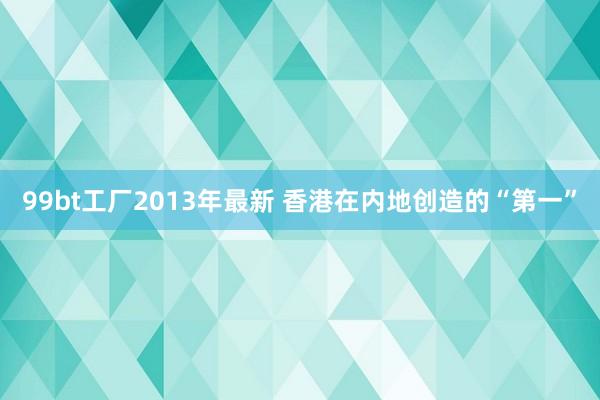 99bt工厂2013年最新 香港在内地创造的“第一”